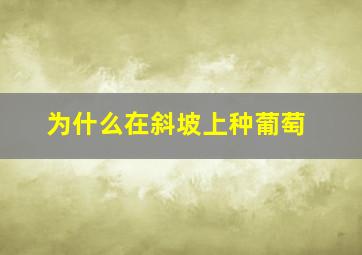 为什么在斜坡上种葡萄